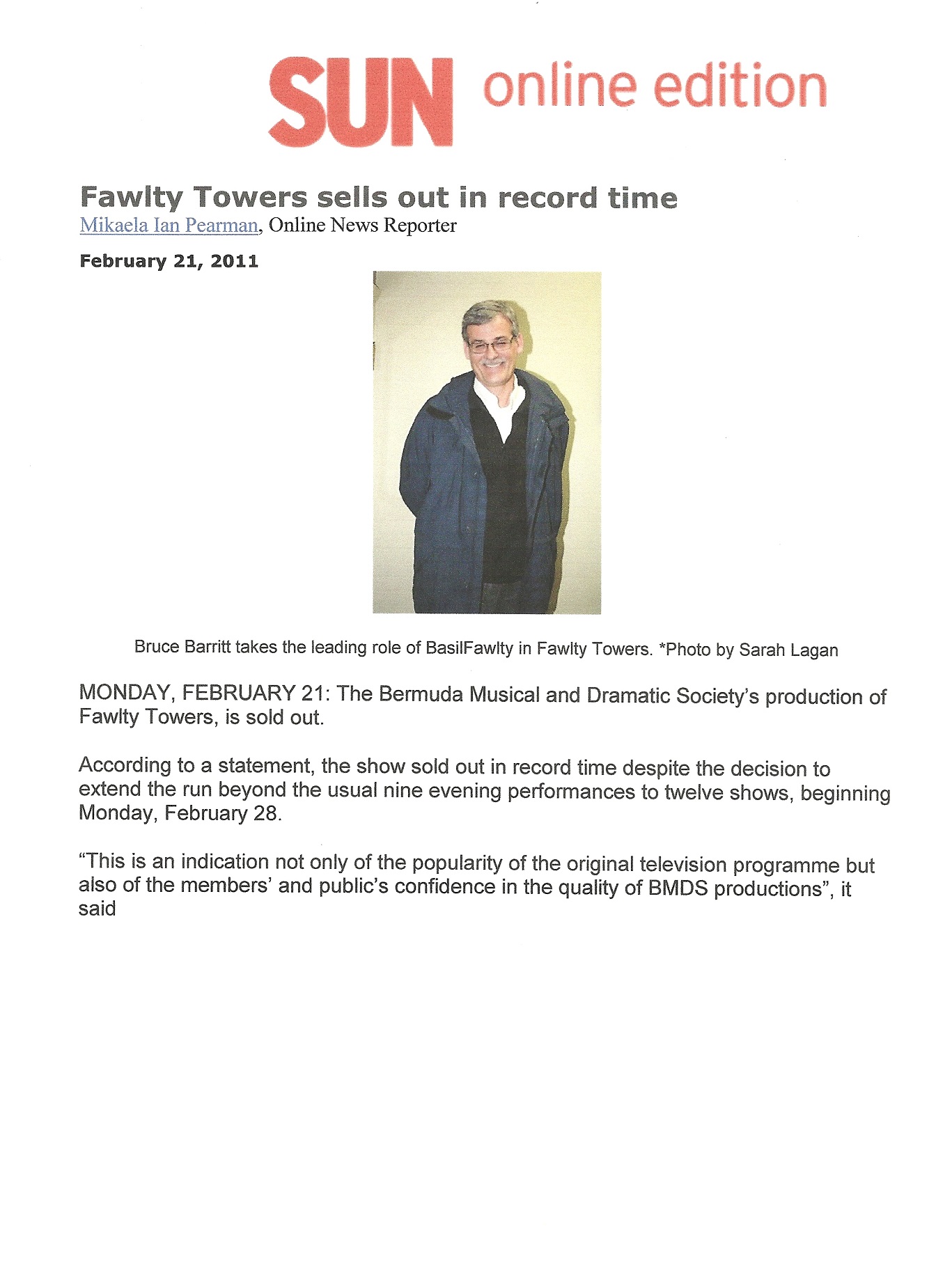 SUN online edition

Fawlty Towers sells out in record time
Mikaela Ian Pearman, Online News Reporter

February 21, 2011

Bruce Barritt takes the leading role of BasilFawlty in Fawlty Towers. *Photo by Sarah Lagan

MONDAY, FEBRUARY 21: The Bermuda Musical and Dramatic Society's production of Fawlty Towers, is sold out.

According to a statement, the show sold out in record time despite the decision to extend the run beyond the usual nine evening performances to twelve shows, beginning Monday, February 28.

"This is an indication not only of the popularity of the original television programme but also of the members' and public's confidence in the quality of BMDS productions", it said